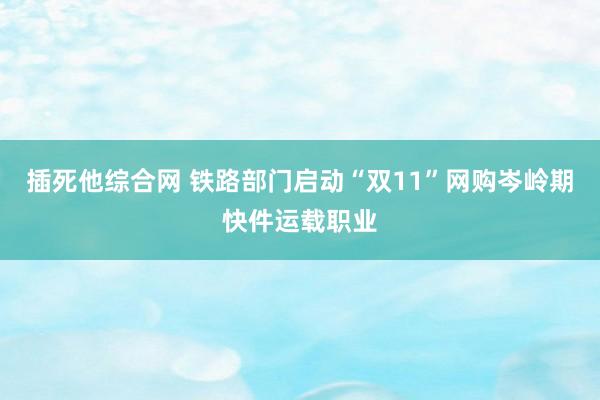 插死他综合网 铁路部门启动“双11”网购岑岭期快件运载职业